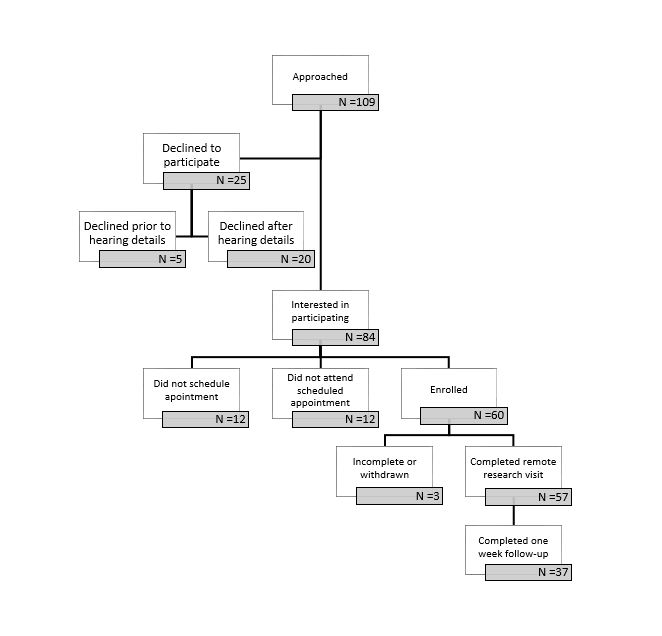 Approached
N =109

Declined to participate
N =25

Declined prior to hearing details
N =5

Declined after hearing details
N =20

Interested in participating
N =84

Did not schedule apointment
N =12

Did not attend scheduled appointment
N =12

Enrolled
N =60

Incomplete or withdrawn
N =3

Completed remote research visit
N =57

Completed one week follow-up
N =37